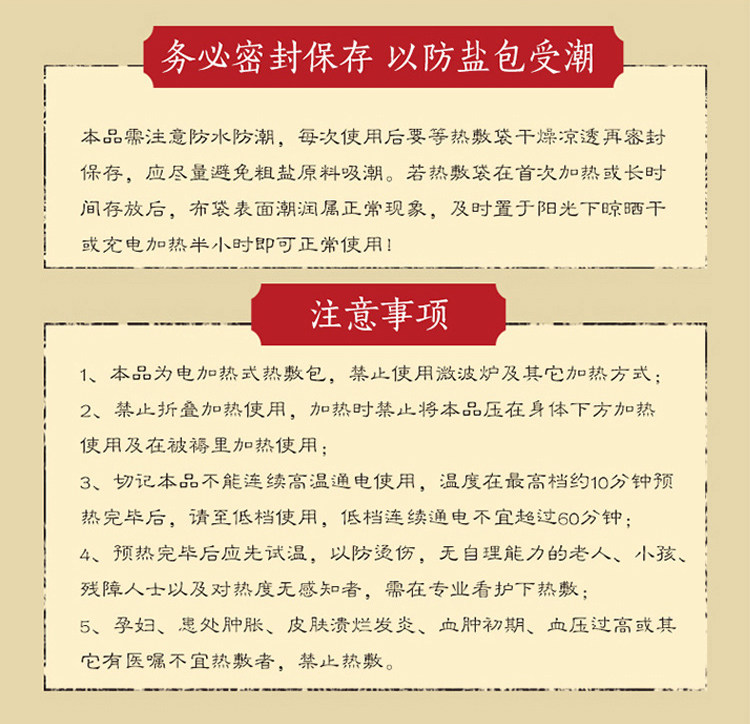 务必密封保存 以防盐包受潮

本品需注意防水防潮，每次使用后要等热敷袋干燥凉透再密封保存，应尽量避免粗盐原料吸潮。若热敷袋在首次加热或长时间存放后，布袋表面潮润属正常现象，及时置于阳光下晾晒干或充电加热半小时即可正常使用！

注意事项

1、本品为电加热式热敷包，禁止使用微波炉及其它加热方式；

2、禁止折叠加热使用，加热时禁止将本品压在身体下方加热使用及在被褥里加热使用；

3、切记本品不能连续高温通电使用，温度在最高档约10分钟预热完毕后，请至低档使用，低档连续通电不宜超过60分钟；

4、预热完毕后应先试温，以防烫伤，无自理能力的老人、小孩、残障人士以及对热度无感知者，需在专业看护下热敷；

5、孕妇、患处肿胀、皮肤溃烂发炎、血肿初期、血压过高或其它有医嘱不宜热敷者，禁止热敷。